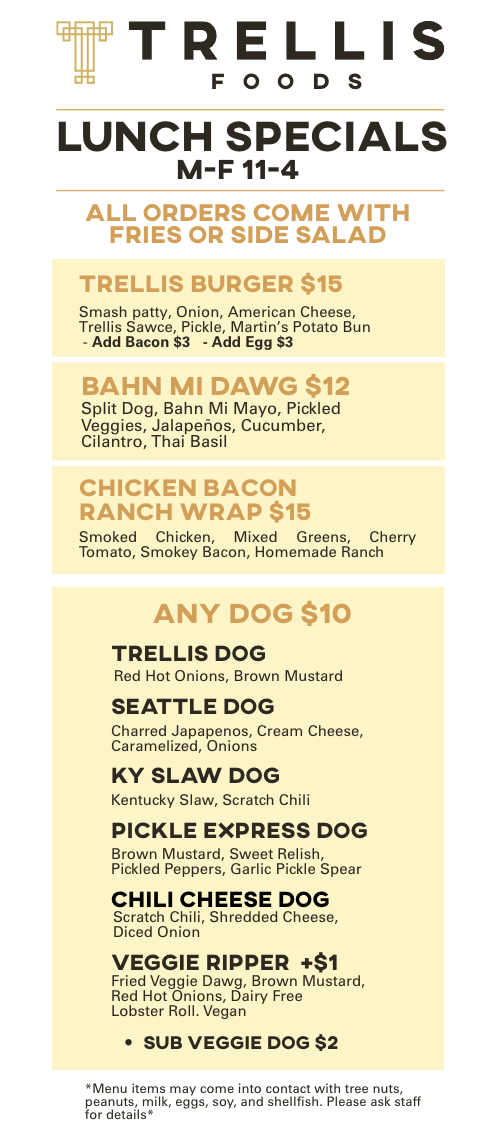 TRELLIS
FOODS

LUNCH SPECIALS
M-F 11-4

ALL ORDERS COME WITH FRIES OR SIDE SALAD

TRELLIS BURGER $15

Smash patty, Onion, American Cheese, Trellis Sawce, Pickle, Martin's Potato Bun
- Add Bacon $3 - Add Egg $3

BAHN MI DAWG $12

Split Dog, Bahn Mi Mayo, Pickled Veggies, Jalapeños, Cucumber, Cilantro, Thai Basil

CHICKEN BACON RANCH WRAP $15

Smoked Chicken, Mixed Greens, Cherry Tomato, Smokey Bacon, Homemade Ranch

ANY DOG $10

TRELLIS DOG
Red Hot Onions, Brown Mustard

SEATTLE DOG
Charred Japapenos, Cream Cheese, Caramelized, Onions

KY SLAW DOG
Kentucky Slaw, Scratch Chili

PICKLE EXPRESS DOG
Brown Mustard, Sweet Relish, Pickled Peppers, Garlic Pickle Spear

CHILI CHEESE DOG
Scratch Chili, Shredded Cheese, Diced Onion

VEGGIE RIPPER +$1
Fried Veggie Dawg, Brown Mustard, Red Hot Onions, Dairy Free Lobster Roll. Vegan

• SUB VEGGIE DOG $2

*Menu items may come into contact with tree nuts, peanuts, milk, eggs, soy, and shellfish. Please ask staff for details*